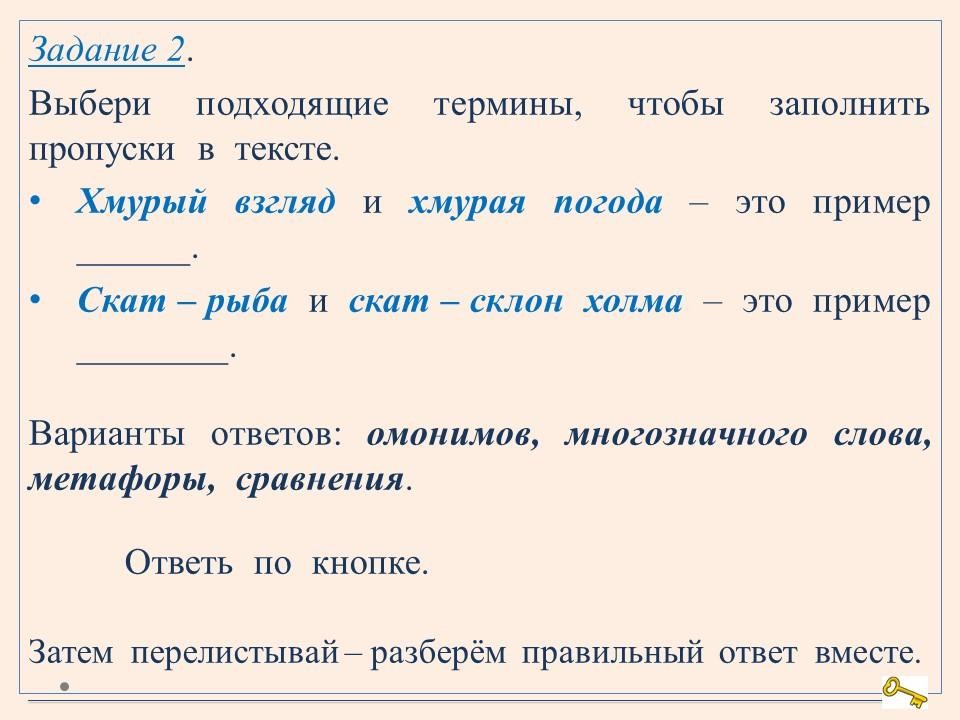 Задание 2.

Выбери подходящие термины, чтобы заполнить пропуски в тексте.

• Хмурый взгляд и хмурая погода – это пример ______.

• Скат – рыба и скат – склон холма – это пример ________.

Варианты ответов: омонимов, многозначного слова, метафоры, сравнения.

Ответь по кнопке.

Затем перелистывай – разберём правильный ответ вместе.